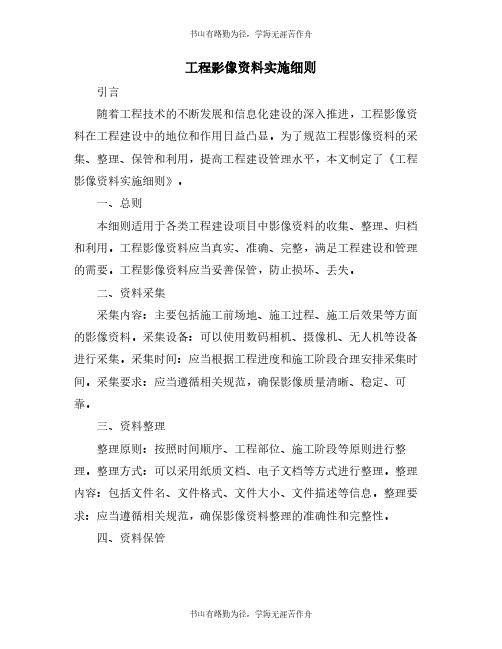 书山有路勤为径，学海无涯苦作舟

工程影像资料实施细则

引言

随着工程技术的不断发展和信息化建设的深入推进，工程影像资料在工程建设中的地位和作用日益凸显。为了规范工程影像资料的采集、整理、保管和利用，提高工程建设管理水平，本文制定了《工程影像资料实施细则》。

一、总则

本细则适用于各类工程建设项目中影像资料的收集、整理、归档和利用。工程影像资料应当真实、准确、完整，满足工程建设和管理的需要。工程影像资料应当妥善保管，防止损坏、丢失。

二、资料采集

采集内容：主要包括施工前场地、施工过程、施工后效果等方面的影像资料。采集设备：可以使用数码相机、摄像机、无人机等设备进行采集。采集时间：应当根据工程进度和施工阶段合理安排采集时间。采集要求：应当遵循相关规范，确保影像质量清晰、稳定、可靠。

三、资料整理

整理原则：按照时间顺序、工程部位、施工阶段等原则进行整理。整理方式：可以采用纸质文档、电子文档等方式进行整理。整理内容：包括文件名、文件格式、文件大小、文件描述等信息。整理要求：应当遵循相关规范，确保影像资料整理的准确性和完整性。

四、资料保管

书山有路勤为径，学海无涯苦作舟